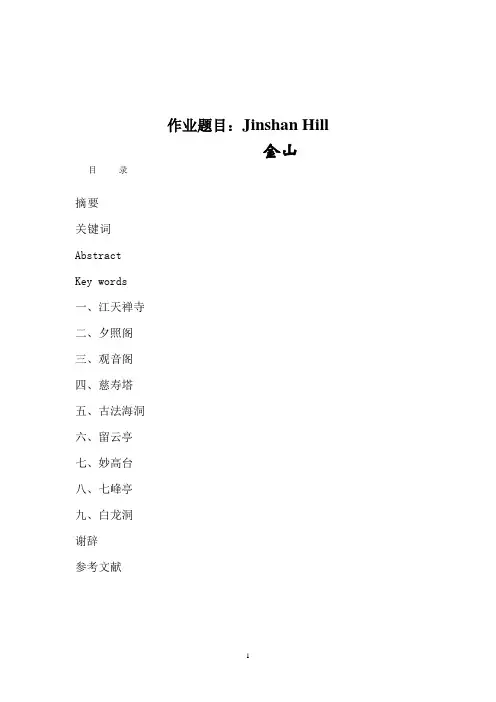 作业题目：Jinshan Hill

金山

目　录

摘要

关键词

Abstract

Key words

一、江天禅寺

二、夕照阁

三、观音阁

四、慈寿塔

五、古法海洞

六、留云亭

七、妙高台

八、七峰亭

九、白龙洞

谢辞

参考文献

1